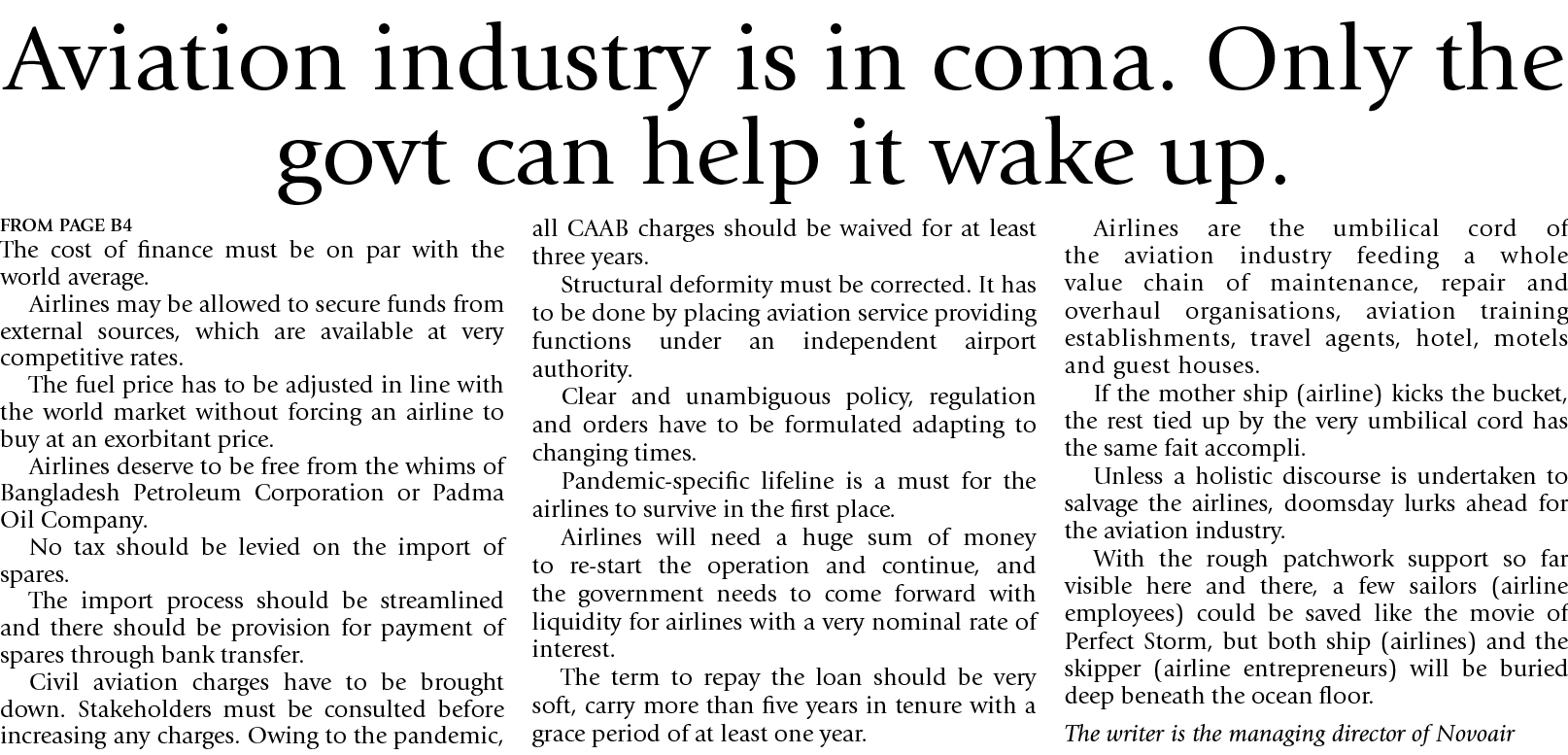 Aviation industry is in coma. Only the govt can help it wake up.

FROM PAGE B4

The cost of finance must be on par with the world average.

Airlines may be allowed to secure funds from external sources, which are available at very competitive rates.

The fuel price has to be adjusted in line with the world market without forcing an airline to buy at an exorbitant price.

Airlines deserve to be free from the whims of Bangladesh Petroleum Corporation or Padma Oil Company.

No tax should be levied on the import of spares.

The import process should be streamlined and there should be provision for payment of spares through bank transfer.

Civil aviation charges have to be brought down. Stakeholders must be consulted before increasing any charges. Owing to the pandemic, all CAAB charges should be waived for at least three years.

Structural deformity must be corrected. It has to be done by placing aviation service providing functions under an independent airport authority.

Clear and unambiguous policy, regulation and orders have to be formulated adapting to changing times.

Pandemic-specific lifeline is a must for the airlines to survive in the first place.

Airlines will need a huge sum of money to re-start the operation and continue, and the government needs to come forward with liquidity for airlines with a very nominal rate of interest.

The term to repay the loan should be very soft, carry more than five years in tenure with a grace period of at least one year.

Airlines are the umbilical cord of the aviation industry feeding a whole value chain of maintenance, repair and overhaul organisations, aviation training establishments, travel agents, hotel, motels and guest houses.

If the mother ship (airline) kicks the bucket, the rest tied up by the very umbilical cord has the same fait accompli.

Unless a holistic discourse is undertaken to salvage the airlines, doomsday lurks ahead for the aviation industry.

With the rough patchwork support so far visible here and there, a few sailors (airline employees) could be saved like the movie of Perfect Storm, but both ship (airlines) and the skipper (airline entrepreneurs) will be buried deep beneath the ocean floor.

The writer is the managing director of Novoair